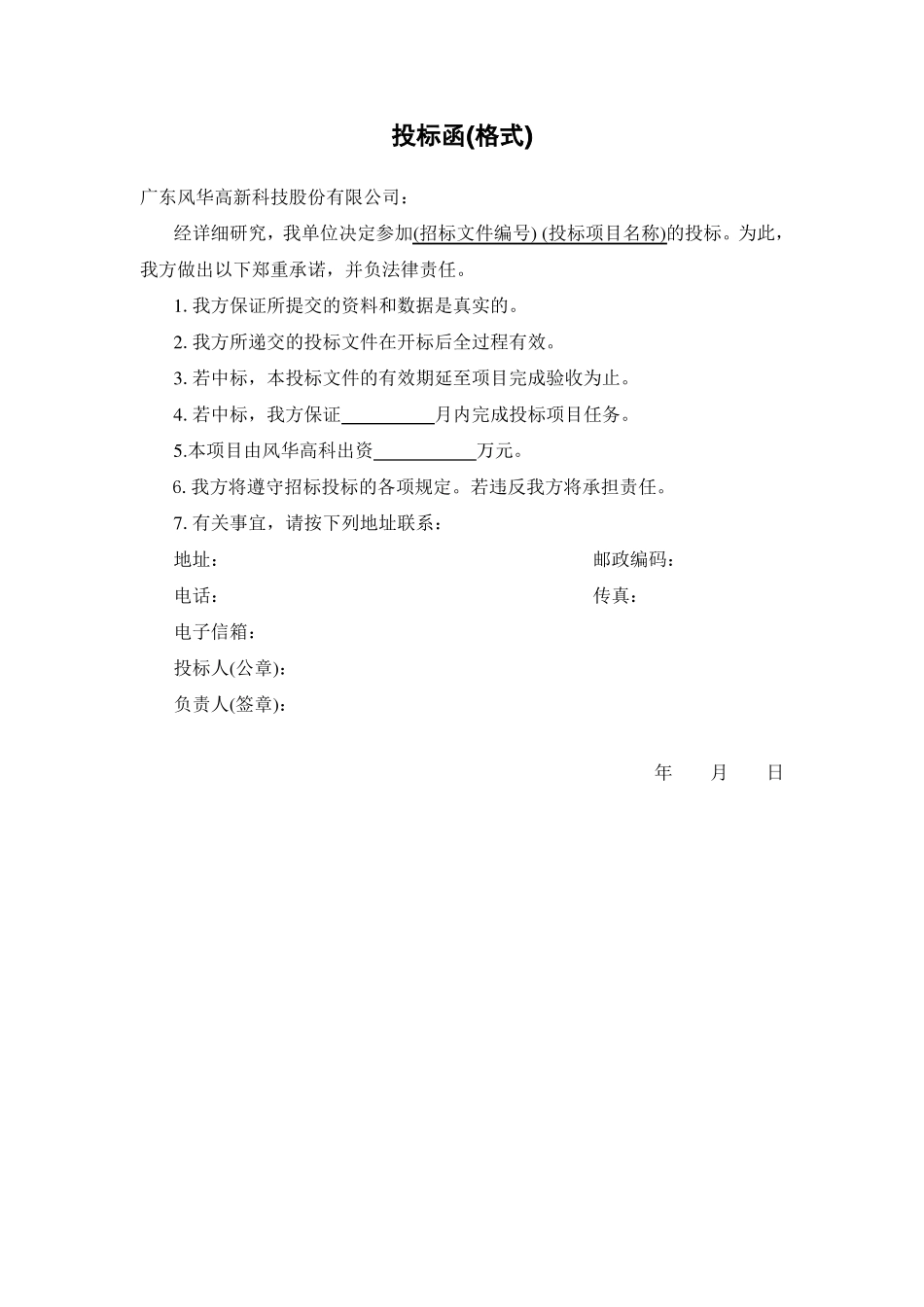 投标函(格式)

广东风华高新科技股份有限公司：

经详细研究，我单位决定参加(招标文件编号) (投标项目名称)的投标。为此，我方做出以下郑重承诺，并负法律责任。

1. 我方保证所提交的资料和数据是真实的。

2. 我方所递交的投标文件在开标后全过程有效。

3. 若中标，本投标文件的有效期延至项目完成验收为止。

4. 若中标，我方保证__________月内完成投标项目任务。

5.本项目由风华高科出资___________万元。

6. 我方将遵守招标投标的各项规定。若违反我方将承担责任。

7. 有关事宜，请按下列地址联系：

地址：

邮政编码：

电话：

传真：

电子信箱：

投标人(公章)：

负责人(签章)：

年 月 日